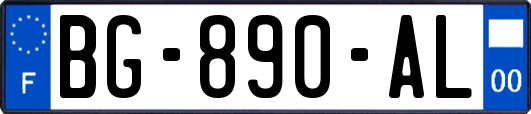 F

BG-890-AL

00